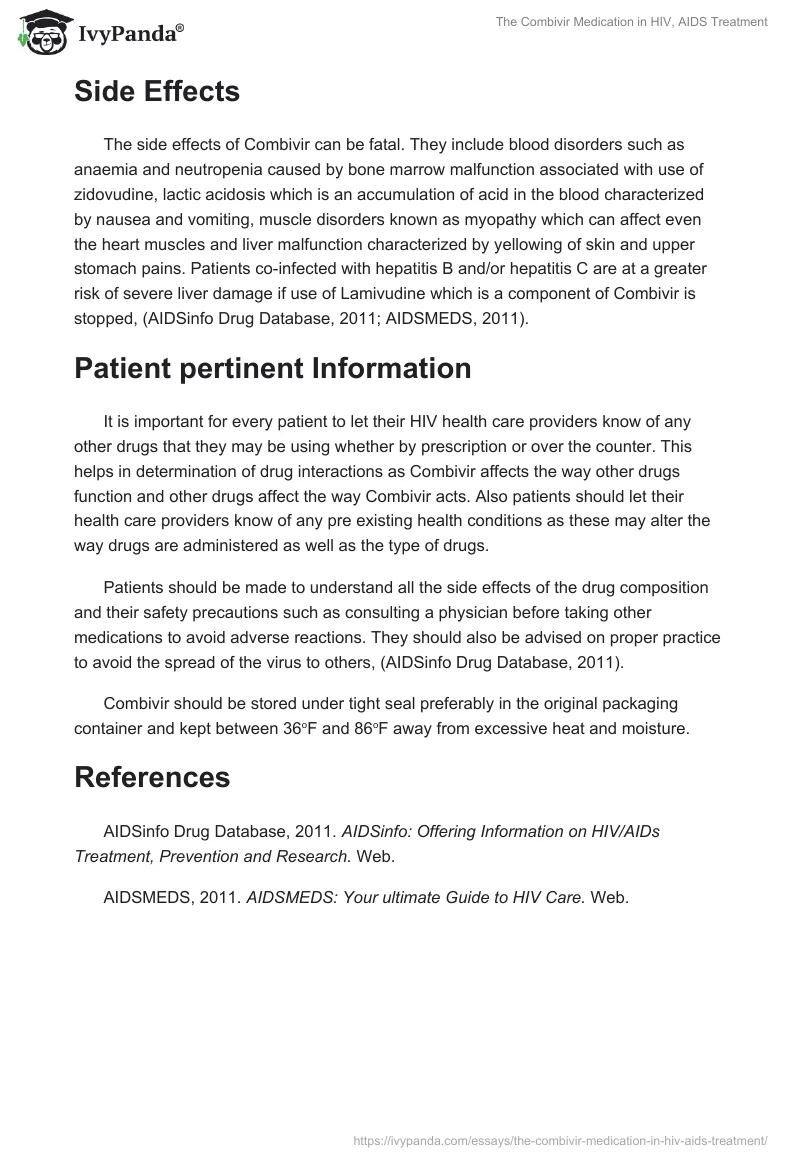 IvyPanda®

The Combivir Medication in HIV, AIDS Treatment

Side Effects

The side effects of Combivir can be fatal. They include blood disorders such as anaemia and neutropenia caused by bone marrow malfunction associated with use of zidovudine, lactic acidosis which is an accumulation of acid in the blood characterized by nausea and vomiting, muscle disorders known as myopathy which can affect even the heart muscles and liver malfunction characterized by yellowing of skin and upper stomach pains. Patients co-infected with hepatitis B and/or hepatitis C are at a greater risk of severe liver damage if use of Lamivudine which is a component of Combivir is stopped, (AIDSinfo Drug Database, 2011; AIDSMEDS, 2011).

Patient pertinent Information

It is important for every patient to let their HIV health care providers know of any other drugs that they may be using whether by prescription or over the counter. This helps in determination of drug interactions as Combivir affects the way other drugs function and other drugs affect the way Combivir acts. Also patients should let their health care providers know of any pre existing health conditions as these may alter the way drugs are administered as well as the type of drugs.

Patients should be made to understand all the side effects of the drug composition and their safety precautions such as consulting a physician before taking other medications to avoid adverse reactions. They should also be advised on proper practice to avoid the spread of the virus to others, (AIDSinfo Drug Database, 2011).

Combivir should be stored under tight seal preferably in the original packaging container and kept between 36°F and 86°F away from excessive heat and moisture.

References

AIDSinfo Drug Database, 2011. AIDSinfo: Offering Information on HIV/AIDs Treatment, Prevention and Research. Web.

AIDSMEDS, 2011. AIDSMEDS: Your ultimate Guide to HIV Care. Web.

https://ivypanda.com/essays/the-combivir-medication-in-hiv-aids-treatment/